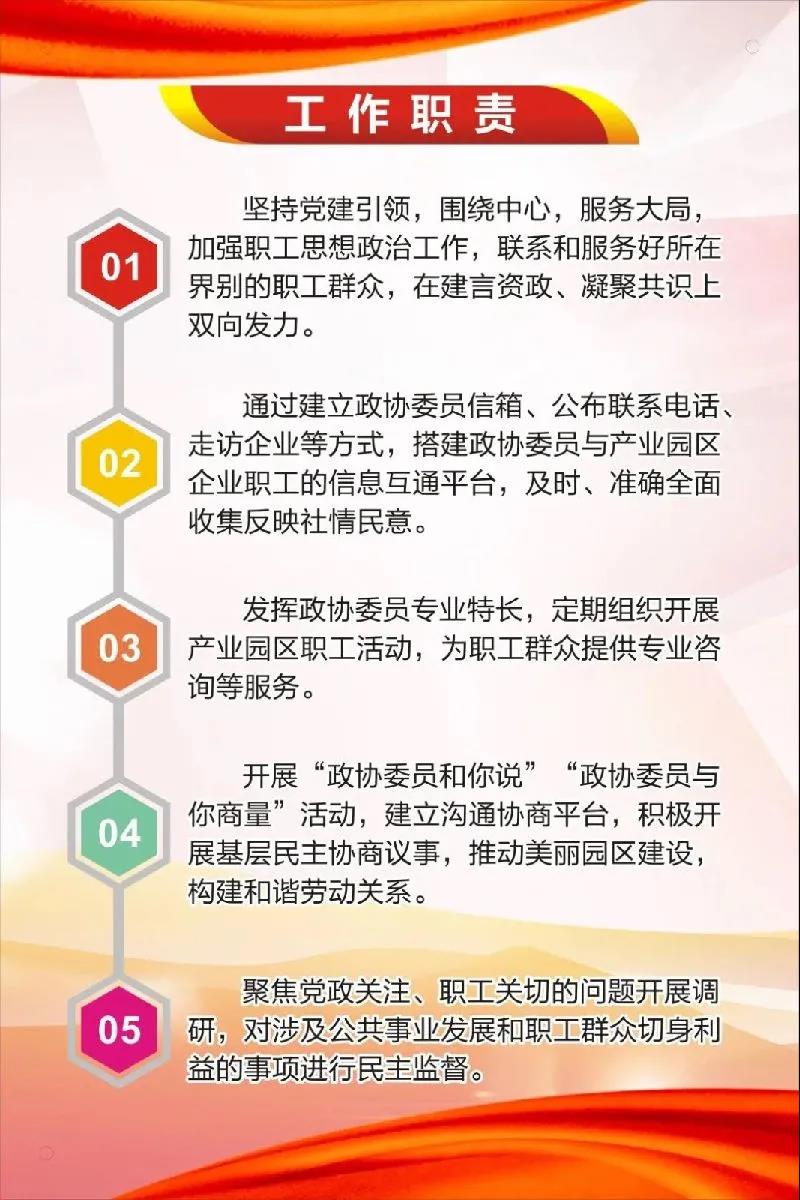 工作职责

01

坚持党建引领，围绕中心，服务大局，加强职工思想政治工作，联系和服务好所在界别的职工群众，在建言资政、凝聚共识上双向发力。

02

通过建立政协委员信箱、公布联系电话、走访企业等方式，搭建政协委员与产业园区企业职工的信息互通平台，及时、准确全面收集反映社情民意。

03

发挥政协委员专业特长，定期组织开展产业园区职工活动，为职工群众提供专业咨询等服务。

04

开展“政协委员和你说”“政协委员与你商量”活动，建立沟通协商平台，积极开展基层民主协商议事，推动美丽园区建设，构建和谐劳动关系。

05

聚焦党政关注、职工关切的问题开展调研，对涉及公共事业发展和职工群众切身利益的事项进行民主监督。